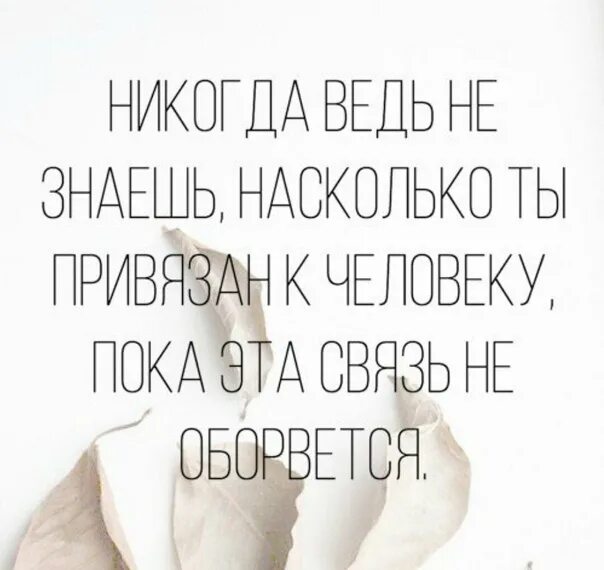 НИКОГДА ВЕДЬ НЕ ЗНАЕШЬ, НАСКОЛЬКО ТЫ ПРИВЯЗАН К ЧЕЛОВЕКУ, ПОКА ЭТА СВЯЗЬ НЕ ОБОРВЕТСЯ.